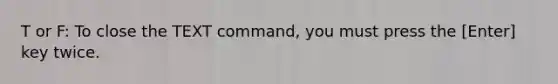 T or F: To close the TEXT command, you must press the [Enter] key twice.